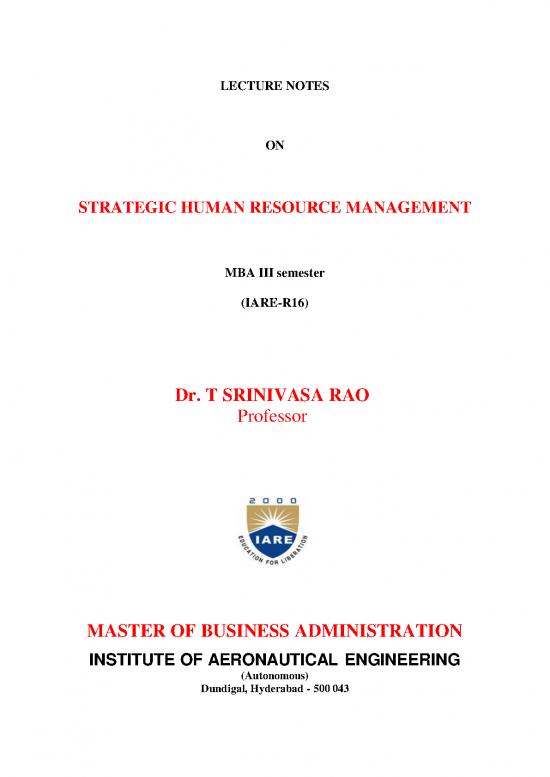 LECTURE NOTES

ON

STRATEGIC HUMAN RESOURCE MANAGEMENT

MBA III semester

(IARE-R16)

Dr. T SRINIVASA RAO
Professor

2000
IARE
EDUCATION FOR LIBERATION

MASTER OF BUSINESS ADMINISTRATION
INSTITUTE OF AERONAUTICAL ENGINEERING
(Autonomous)
Dundigal, Hyderabad - 500 043